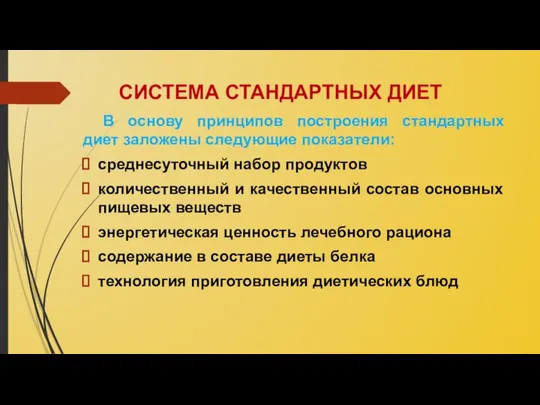 СИСТЕМА СТАНДАРТНЫХ ДИЕТ

В основу принципов построения стандартных диет заложены следующие показатели:

среднесуточный набор продуктов

количественный и качественный состав основных пищевых веществ

энергетическая ценность лечебного рациона

содержание в составе диеты белка

технология приготовления диетических блюд